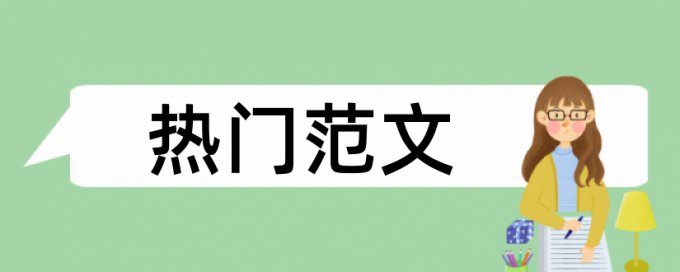 热门范文